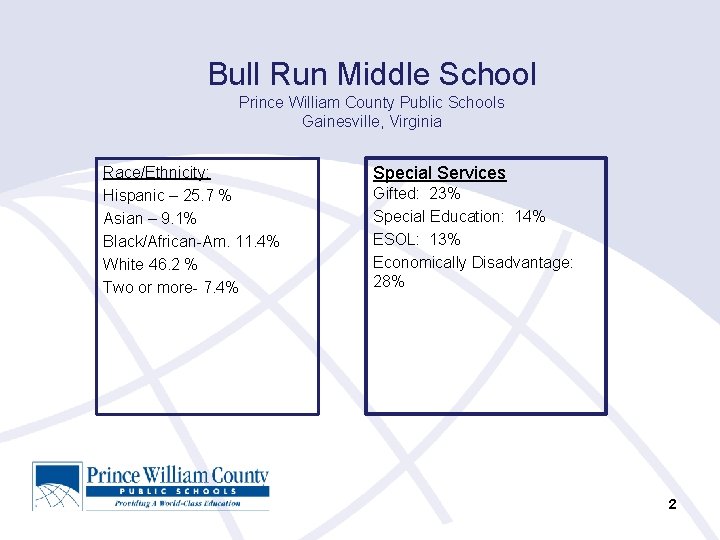 Bull Run Middle School
Prince William County Public Schools
Gainesville, Virginia

Race/Ethnicity:
Hispanic – 25.7 %
Asian – 9.1%
Black/African-Am. 11.4%
White 46.2 %
Two or more- 7.4%

Special Services
Gifted: 23%
Special Education: 14%
ESOL: 13%
Economically Disadvantage: 28%

Prince William County
PUBLIC SCHOOLS
Providing A World-Class Education

2